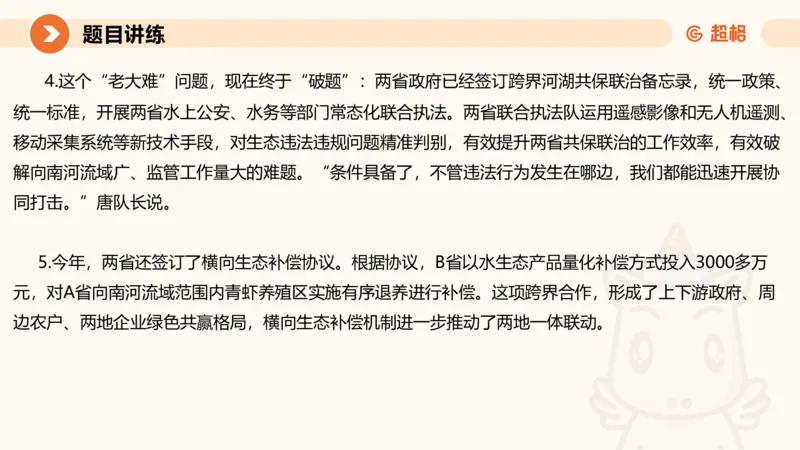 题目讲练

超格

4.这个“老大难”问题，现在终于“破题”：两省政府已经签订跨界河湖共保联治备忘录，统一政策、统一标准，开展两省水上公安、水务等部门常态化联合执法。两省联合执法队运用遥感影像和无人机遥测、移动采集系统等新技术手段，对生态违法违规问题精准判别，有效提升两省共保联治的工作效率，有效破解向南河流域广、监管工作量大的难题。“条件具备了，不管违法行为发生在哪边，我们都能迅速开展协同打击。”唐队长说。

5.今年，两省还签订了横向生态补偿协议。根据协议，B省以水生态产品量化补偿方式投入3000多万元，对A省向南河流域范围内青虾养殖区实施有序退养进行补偿。这项跨界合作，形成了上下游政府、周边农户、两地企业绿色共赢格局，横向生态补偿机制进一步推动了两地一体联动。